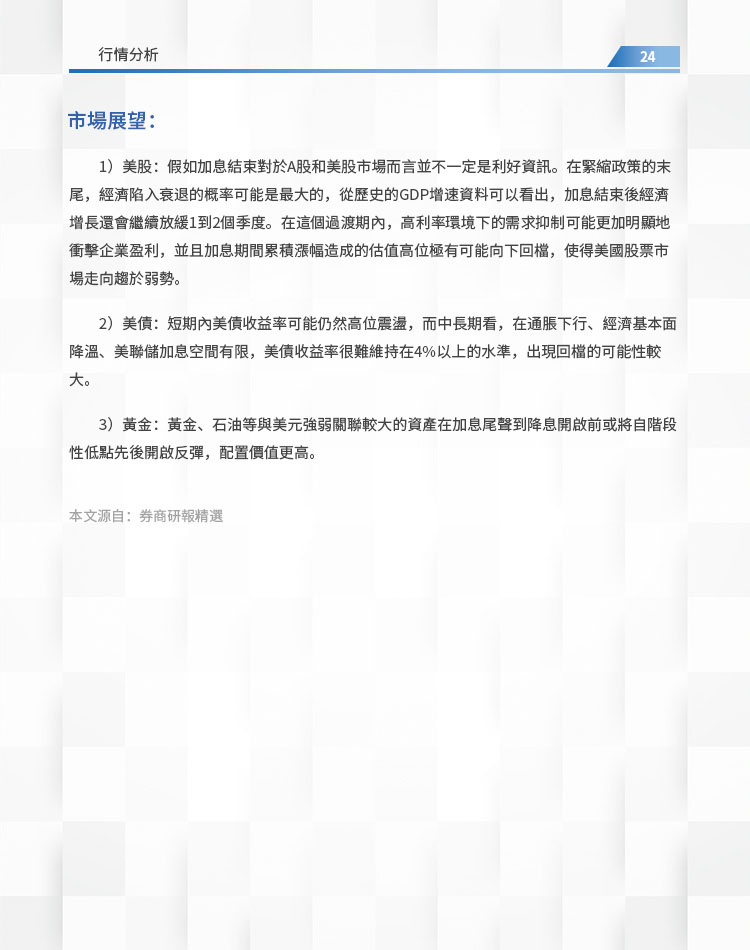 行情分析

24

市場展望：

1）美股：假如加息結束對於A股和美股市場而言並不一定是利好資訊。在緊縮政策的末尾，經濟陷入衰退的概率可能是最大的，從歷史的GDP增速資料可以看出，加息結束後經濟增長還會繼續放緩1到2個季度。在這個過渡期內，高利率環境下的需求抑制可能更加明顯地衝擊企業盈利，並且加息期間累積漲幅造成的估值高位極有可能向下回檔，使得美國股票市場走向趨於弱勢。

2）美債：短期內美債收益率可能仍然高位震盪，而中長期看，在通脹下行、經濟基本面降溫、美聯儲加息空間有限，美債收益率很難維持在4%以上的水準，出現回檔的可能性較大。

3）黃金：黃金、石油等與美元強弱關聯較大的資產在加息尾聲到降息開啟前或將自階段性低點先後開啟反彈，配置價值更高。

本文源自：券商研報精選